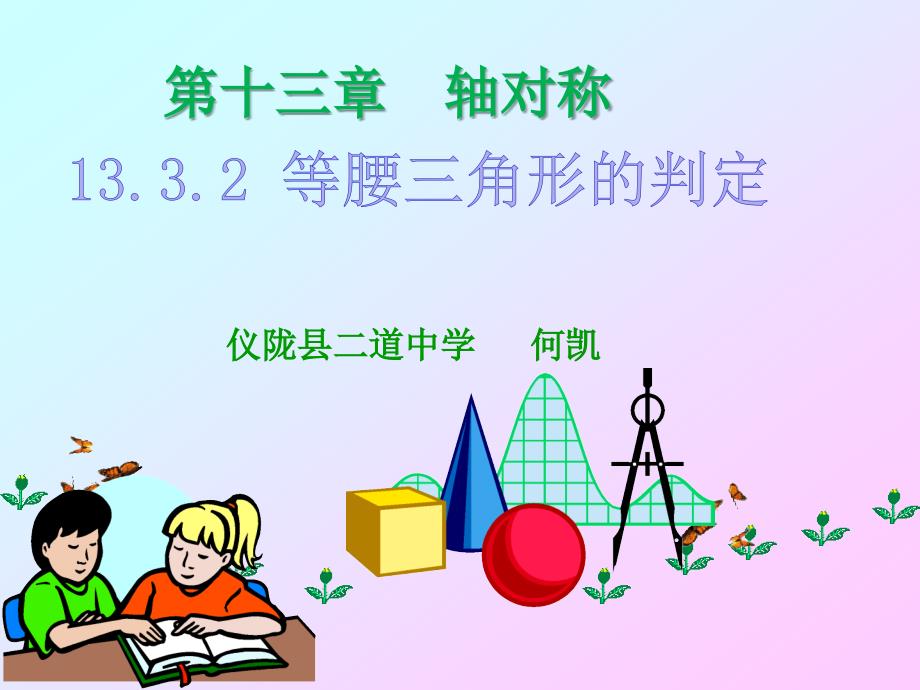 第十三章　轴对称

13.3.2 等腰三角形的判定

仪陇县二道中学　何凯